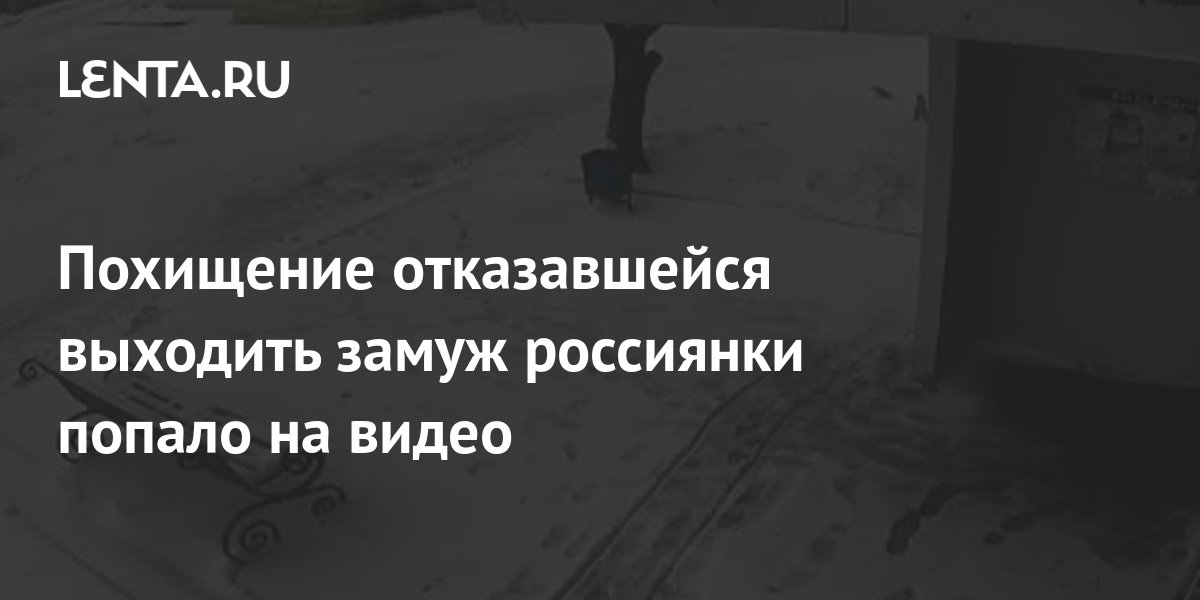 LENTA.RU

Похищение отказавшейся выходить замуж россиянки попало на видео